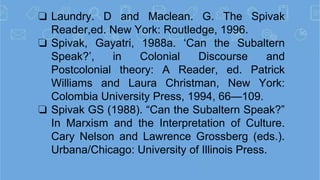 ❑ Laundry. D and Maclean. G. The Spivak Reader,ed. New York: Routledge, 1996.

❑ Spivak, Gayatri, 1988a. ‘Can the Subaltern Speak?’, in Colonial Discourse and Postcolonial theory: A Reader, ed. Patrick Williams and Laura Christman, New York: Colombia University Press, 1994, 66—109.

❑ Spivak GS (1988). “Can the Subaltern Speak?” In Marxism and the Interpretation of Culture. Cary Nelson and Lawrence Grossberg (eds.). Urbana/Chicago: University of Illinois Press.